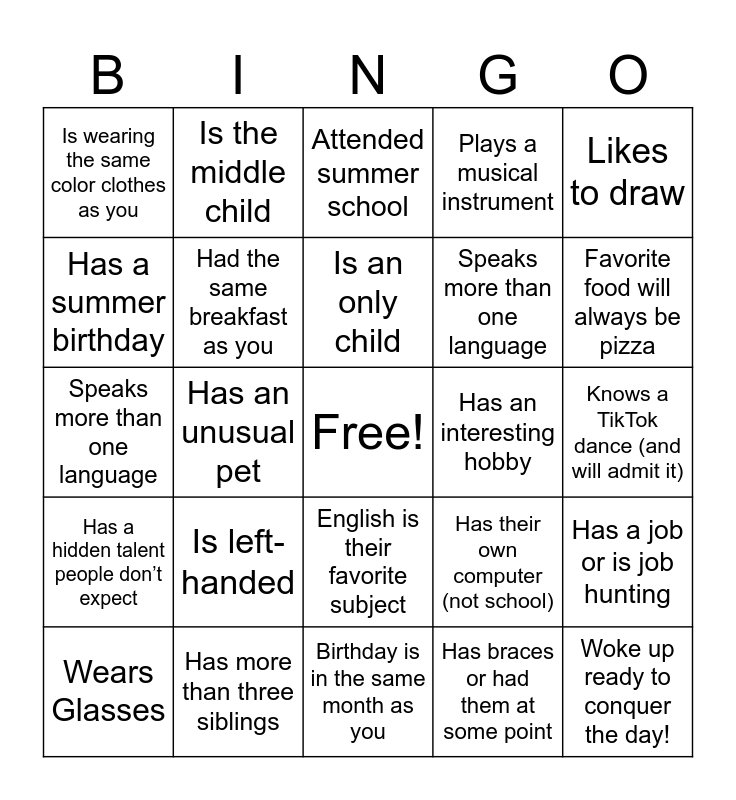 | B | I | N | G | O |
|---|---|---|---|---|
| Is wearing the same color clothes as you | Is the middle child | Attended summer school | Plays a musical instrument | Likes to draw |
| Has a summer birthday | Had the same breakfast as you | Is an only child | Speaks more than one language | Favorite food will always be pizza |
| Speaks more than one language | Has an unusual pet | Free! | Has an interesting hobby | Knows a TikTok dance (and will admit it) |
| Has a hidden talent people don't expect | Is left-handed | English is their favorite subject | Has their own computer (not school) | Has a job or is job hunting |
| Wears Glasses | Has more than three siblings | Birthday is in the same month as you | Has braces or had them at some point | Woke up ready to conquer the day! |